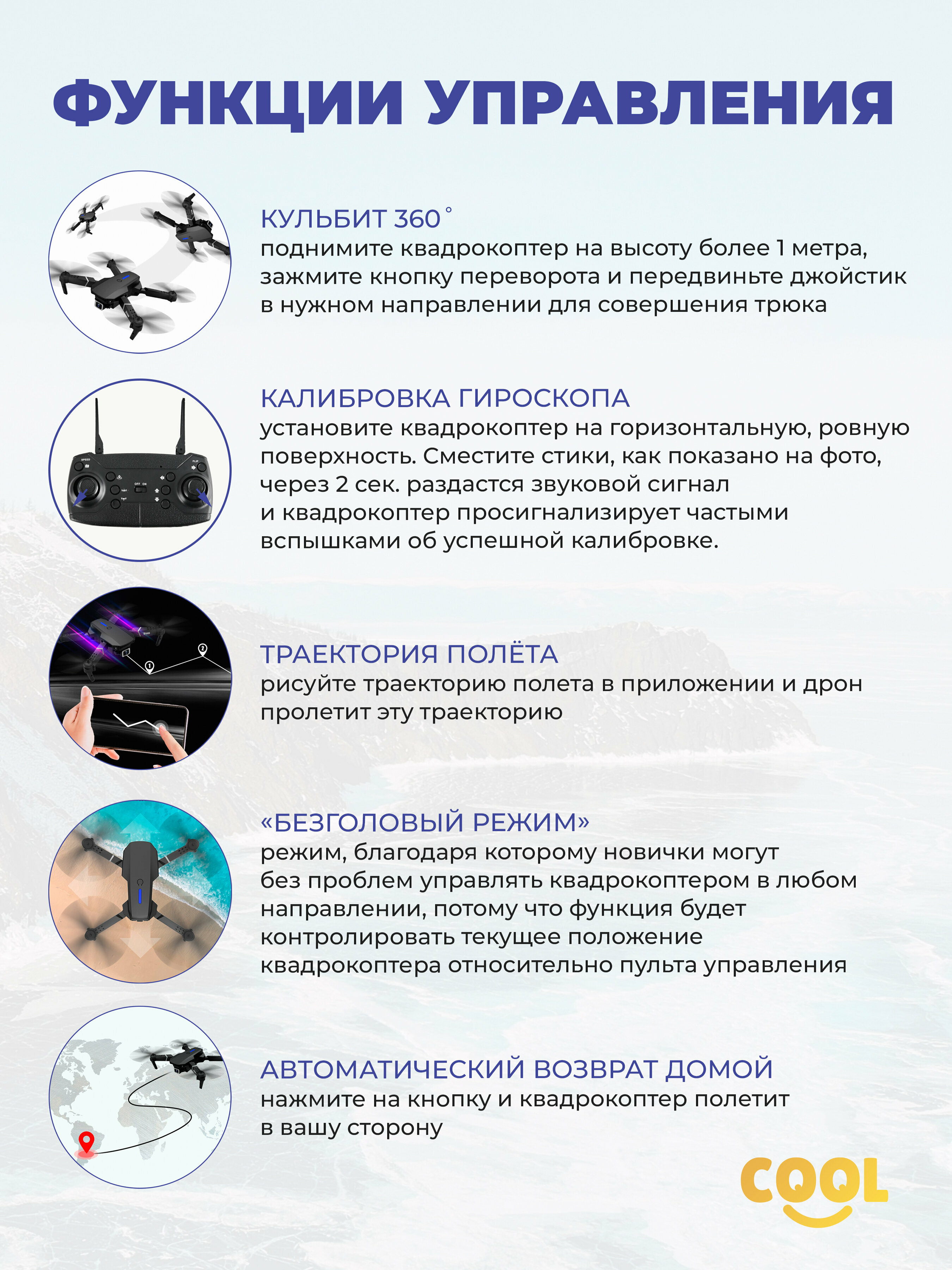 ФУНКЦИИ УПРАВЛЕНИЯ

КУЛЬБИТ 360°
поднимите квадрокоптер на высоту более 1 метра, зажмите кнопку переворота и передвиньте джойстик в нужном направлении для совершения трюка

КАЛИБРОВКА ГИРОСКОПА
установите квадрокоптер на горизонтальную, ровную поверхность. Сместите стики, как показано на фото, через 2 сек. раздастся звуковой сигнал
и квадрокоптер просигнализирует частыми вспышками об успешной калибровке.

ТРАЕКТОРИЯ ПОЛЁТА
рисуйте траекторию полета в приложении и дрон пролетит эту траекторию

«БЕЗГОЛОВЫЙ РЕЖИМ»
режим, благодаря которому новички могут без проблем управлять квадрокоптером в любом направлении, потому что функция будет контролировать текущее положение квадрокоптера относительно пульта управления

АВТОМАТИЧЕСКИЙ ВОЗВРАТ ДОМОЙ
нажмите на кнопку и квадрокоптер полетит в вашу сторону

COOL